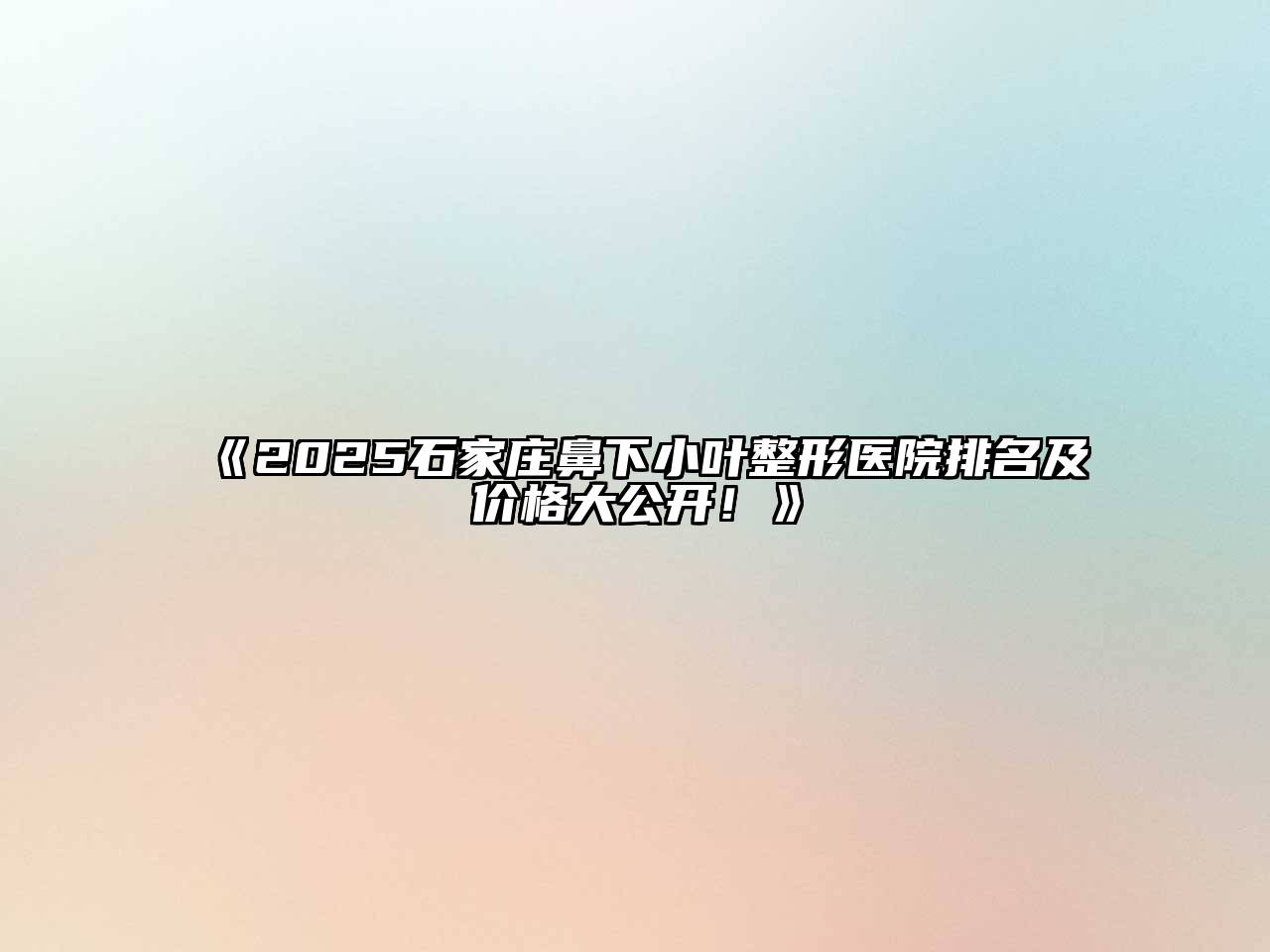 《2025石家庄鼻下小叶整形医院排名及价格大公开！》